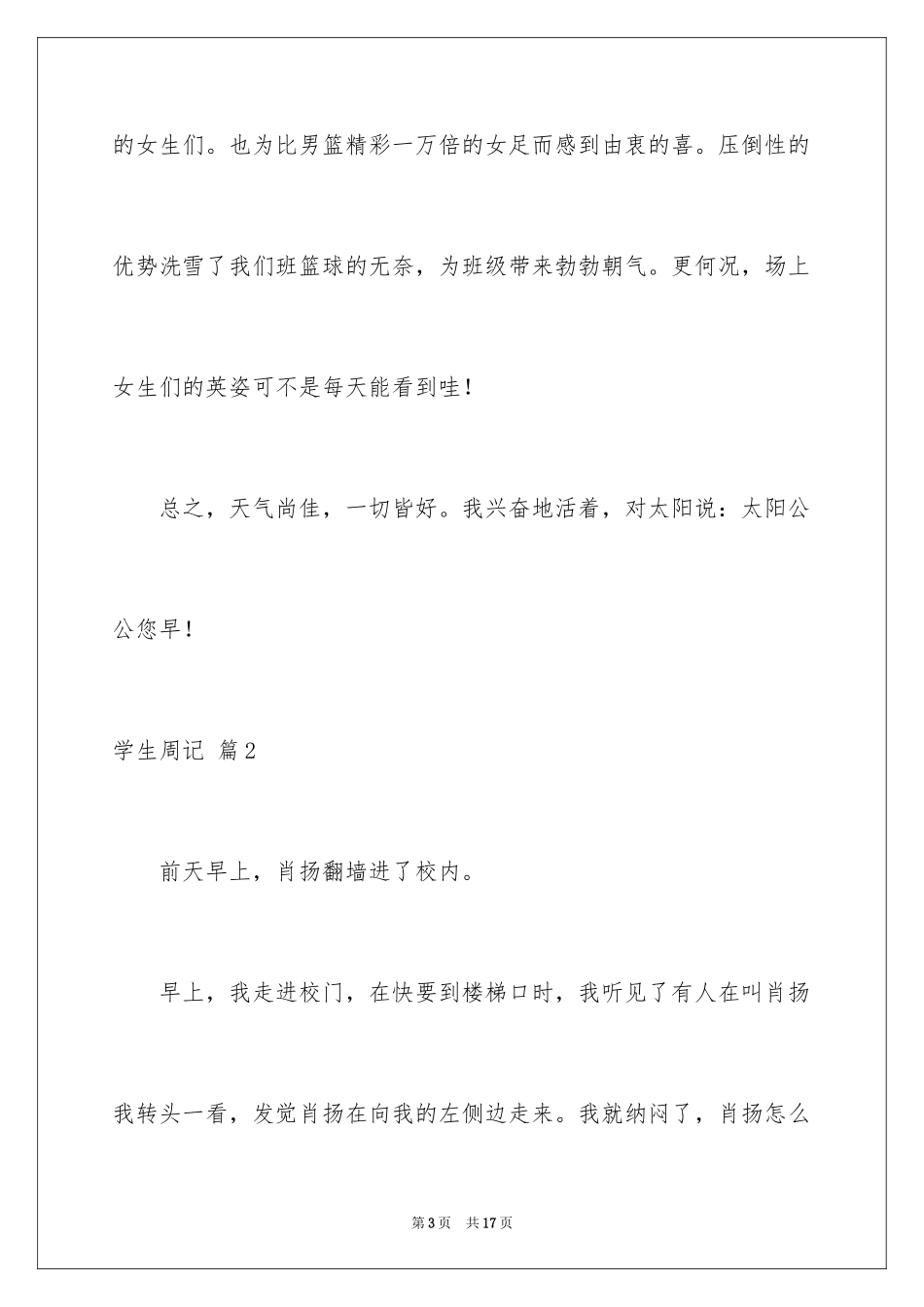 的女生们。也为比男篮精彩一万倍的女足而感到由衷的喜。压倒性的优势洗雪了我们班篮球的无奈，为班级带来勃勃朝气。更何况，场上女生们的英姿可不是每天能看到哇！

总之，天气尚佳，一切皆好。我兴奋地活着，对太阳说：太阳公公您早！

学生周记 篇2

前天早上，肖扬翻墙进了校内。

早上，我走进校门，在快要到楼梯口时，我听见了有人在叫肖扬我转头一看，发觉肖扬在向我的左侧边走来。我就纳闷了，肖扬怎么

第3页 共17页